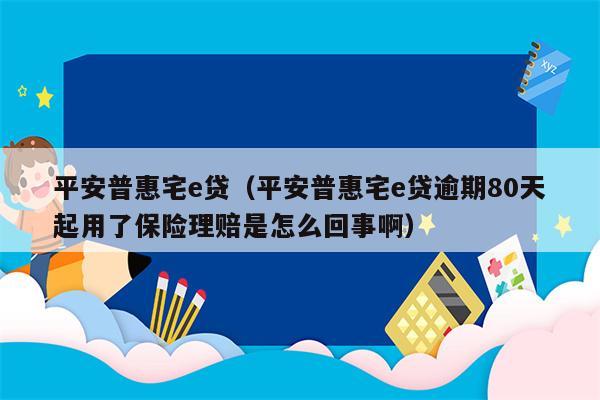 xyz

平安普惠宅e贷（平安普惠宅e贷逾期80天起用了保险理赔是怎么回事啊）